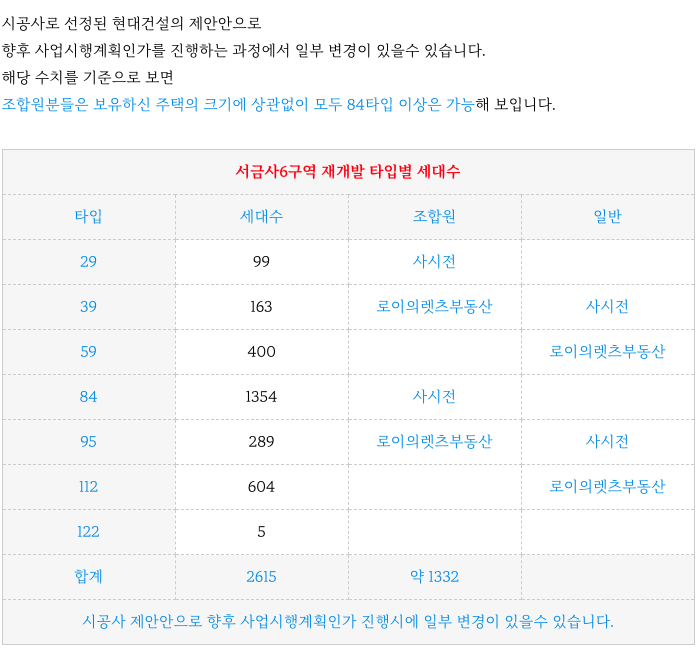 시공사로 선정된 현대건설의 제안안으로
향후 사업시행계획인가를 진행하는 과정에서 일부 변경이 있을수 있습니다.
해당 수치를 기준으로 보면
조합원분들은 보유하신 주택의 크기에 상관없이 모두 84타입 이상은 가능해 보입니다.

| 서금사6구역 재개발 타입별 세대수 | | | |
|---|---|---|---|
| 타입 | 세대수 | 조합원 | 일반 |
| 29 | 99 | 사시전 | |
| 39 | 163 | 로이의렛츠부동산 | 사시전 |
| 59 | 400 | | 로이의렛츠부동산 |
| 84 | 1354 | 사시전 | |
| 95 | 289 | 로이의렛츠부동산 | 사시전 |
| 112 | 604 | | 로이의렛츠부동산 |
| 122 | 5 | | |
| 합계 | 2615 | 약 1332 | |
| 시공사 제안안으로 향후 사업시행계획인가 진행시에 일부 변경이 있을수 있습니다. | | | |